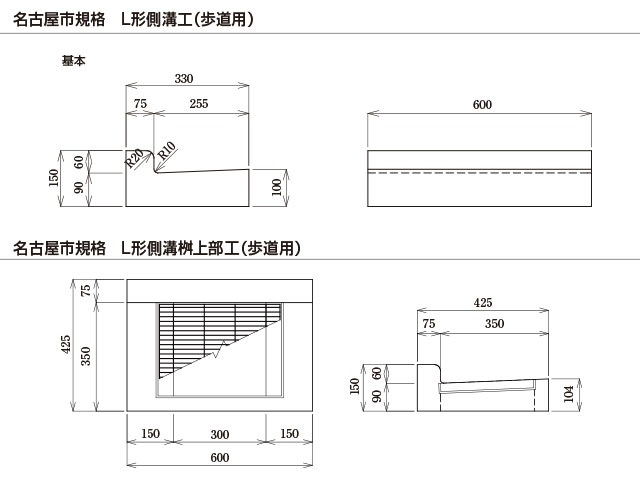 名古屋市規格　L形側溝工(歩道用)

基本

330
75
255
R20
R10
150
60
90
100

600

名古屋市規格　L形側溝桝上部工(歩道用)

75
425
350
150
300
150
600

425
75
350
150
60
90
104